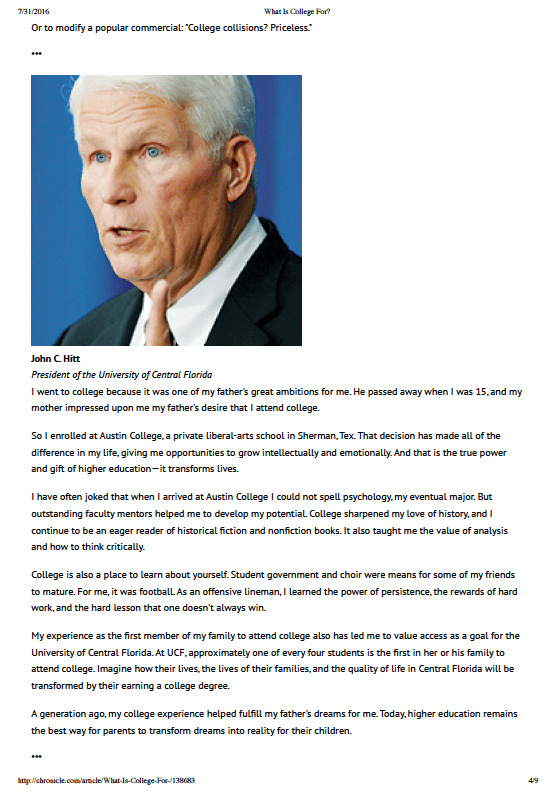 7/31/2016 What Is College For?

Or to modify a popular commercial: "College collisions? Priceless."

•••

John C. Hitt
President of the University of Central Florida
I went to college because it was one of my father's great ambitions for me. He passed away when I was 15, and my mother impressed upon me my father's desire that I attend college.

So I enrolled at Austin College, a private liberal-arts school in Sherman, Tex. That decision has made all of the difference in my life, giving me opportunities to grow intellectually and emotionally. And that is the true power and gift of higher education—it transforms lives.

I have often joked that when I arrived at Austin College I could not spell psychology, my eventual major. But outstanding faculty mentors helped me to develop my potential. College sharpened my love of history, and I continue to be an eager reader of historical fiction and nonfiction books. It also taught me the value of analysis and how to think critically.

College is also a place to learn about yourself. Student government and choir were means for some of my friends to mature. For me, it was football. As an offensive lineman, I learned the power of persistence, the rewards of hard work, and the hard lesson that one doesn't always win.

My experience as the first member of my family to attend college also has led me to value access as a goal for the University of Central Florida. At UCF, approximately one of every four students is the first in her or his family to attend college. Imagine how their lives, the lives of their families, and the quality of life in Central Florida will be transformed by their earning a college degree.

A generation ago, my college experience helped fulfill my father's dreams for me. Today, higher education remains the best way for parents to transform dreams into reality for their children.

•••

http://chronicle.com/article/What-Is-College-For-/138683 4/9